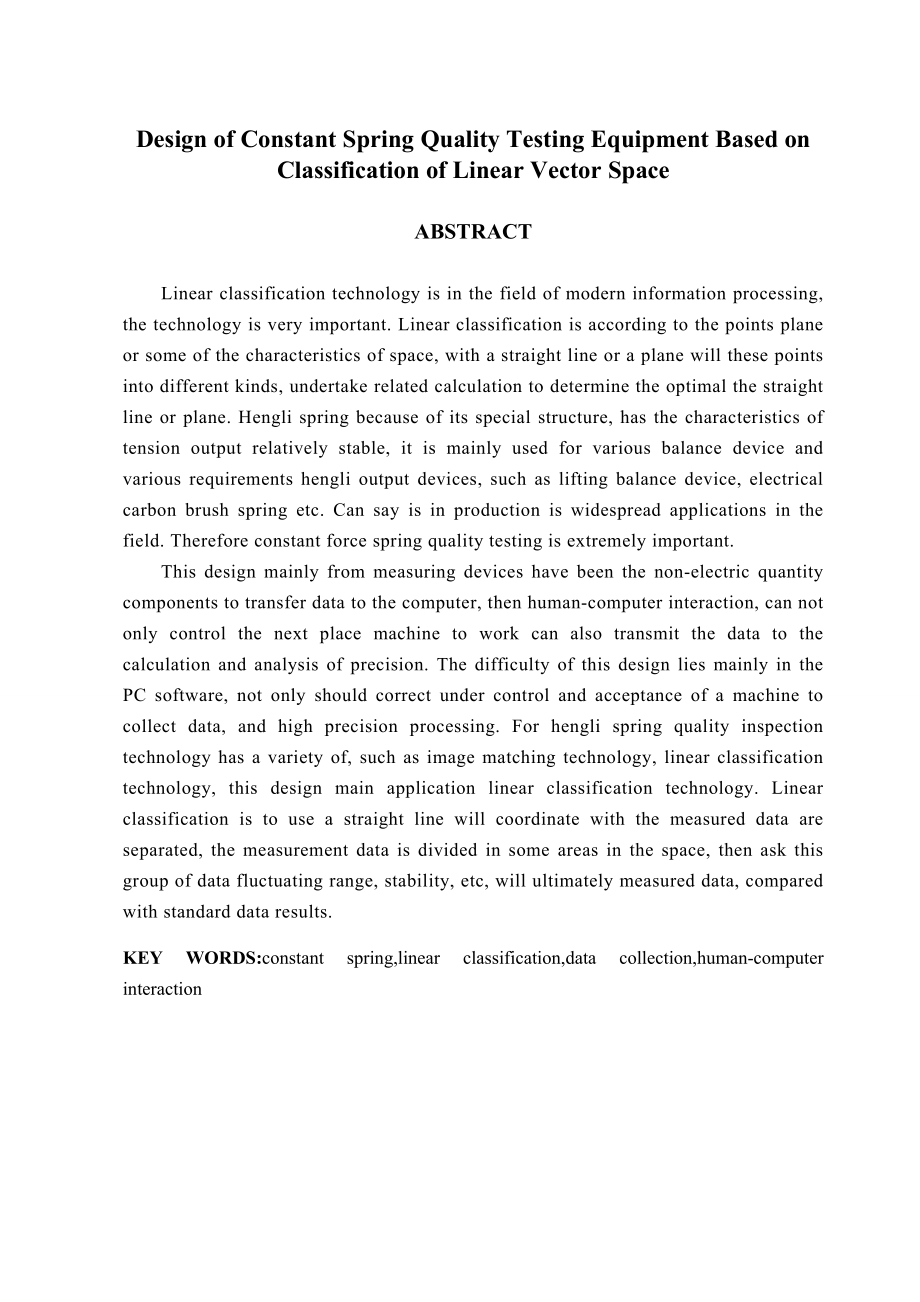 Design of Constant Spring Quality Testing Equipment Based on Classification of Linear Vector Space

ABSTRACT

Linear classification technology is in the field of modern information processing, the technology is very important. Linear classification is according to the points plane or some of the characteristics of space, with a straight line or a plane will these points into different kinds, undertake related calculation to determine the optimal the straight line or plane. Hengli spring because of its special structure, has the characteristics of tension output relatively stable, it is mainly used for various balance device and various requirements hengli output devices, such as lifting balance device, electrical carbon brush spring etc. Can say is in production is widespread applications in the field. Therefore constant force spring quality testing is extremely important.

This design mainly from measuring devices have been the non-electric quantity components to transfer data to the computer, then human-computer interaction, can not only control the next place machine to work can also transmit the data to the calculation and analysis of precision. The difficulty of this design lies mainly in the PC software, not only should correct under control and acceptance of a machine to collect data, and high precision processing. For hengli spring quality inspection technology has a variety of, such as image matching technology, linear classification technology, this design main application linear classification technology. Linear classification is to use a straight line will coordinate with the measured data are separated, the measurement data is divided in some areas in the space, then ask this group of data fluctuating range, stability, etc, will ultimately measured data, compared with standard data results.

KEY WORDS:constant spring,linear classification,data collection,human-computer interaction